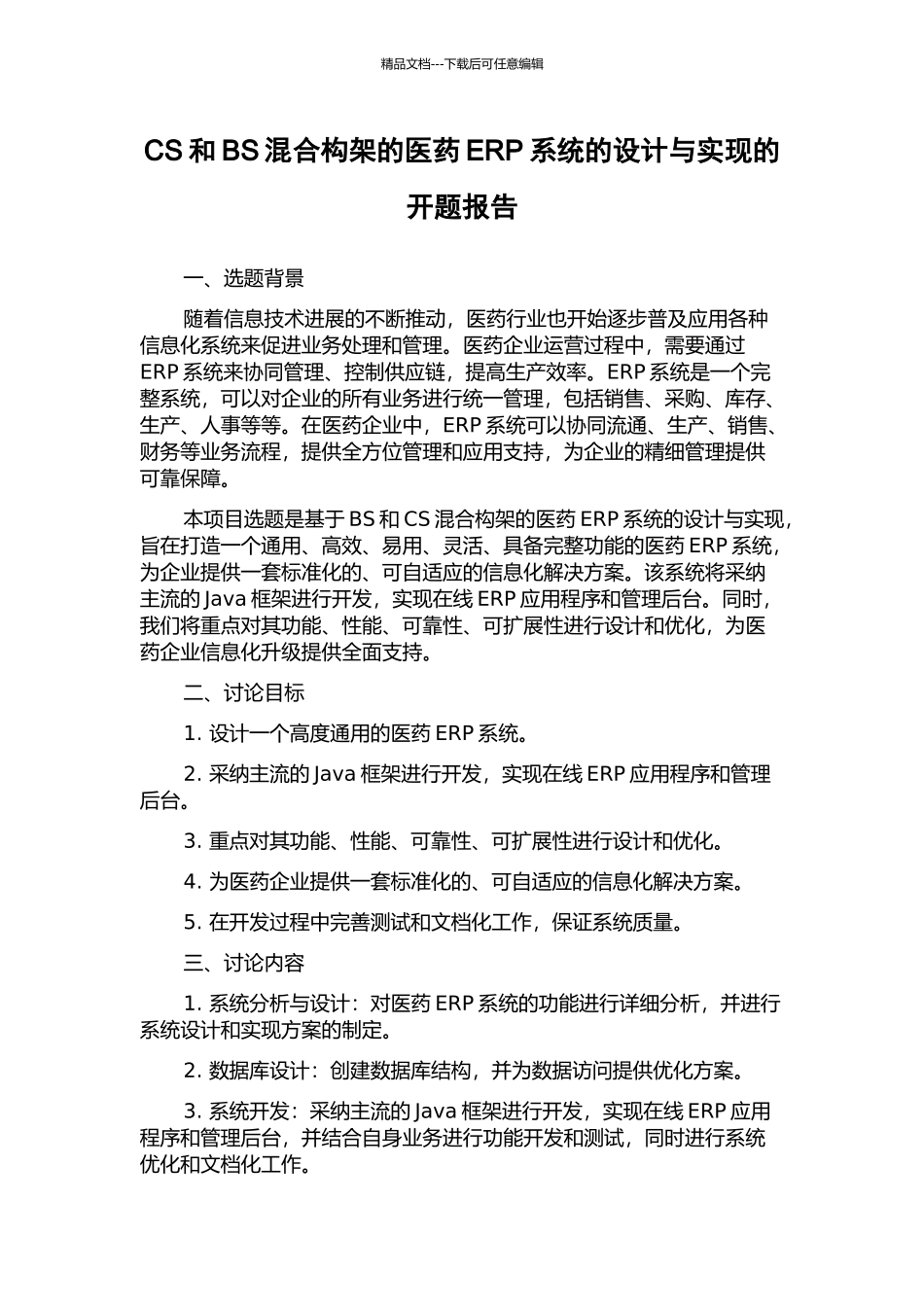 精品文档---下载后可任意编辑

CS 和 BS 混合构架的医药 ERP 系统的设计与实现的开题报告

一、选题背景

随着信息技术进展的不断推动，医药行业也开始逐步普及应用各种信息化系统来促进业务处理和管理。医药企业运营过程中，需要通过 ERP 系统来协同管理、控制供应链，提高生产效率。ERP 系统是一个完整系统，可以对企业的所有业务进行统一管理，包括销售、采购、库存、生产、人事等等。在医药企业中，ERP 系统可以协同流通、生产、销售、财务等业务流程，提供全方位管理和应用支持，为企业的精细管理提供可靠保障。

本项目选题是基于 BS 和 CS 混合构架的医药 ERP 系统的设计与实现，旨在打造一个通用、高效、易用、灵活、具备完整功能的医药 ERP 系统，为企业提供一套标准化的、可自适应的信息化解决方案。该系统将采纳主流的 Java 框架进行开发，实现在线 ERP 应用程序和管理后台。同时，我们将重点对其功能、性能、可靠性、可扩展性进行设计和优化，为医药企业信息化升级提供全面支持。

二、讨论目标

1. 设计一个高度通用的医药 ERP 系统。

2. 采纳主流的 Java 框架进行开发，实现在线 ERP 应用程序和管理后台。

3. 重点对其功能、性能、可靠性、可扩展性进行设计和优化。

4. 为医药企业提供一套标准化的、可自适应的信息化解决方案。

5. 在开发过程中完善测试和文档化工作，保证系统质量。

三、讨论内容

1. 系统分析与设计：对医药 ERP 系统的功能进行详细分析，并进行系统设计和实现方案的制定。

2. 数据库设计：创建数据库结构，并为数据访问提供优化方案。

3. 系统开发：采纳主流的 Java 框架进行开发，实现在线 ERP 应用程序和管理后台，并结合自身业务进行功能开发和测试，同时进行系统优化和文档化工作。